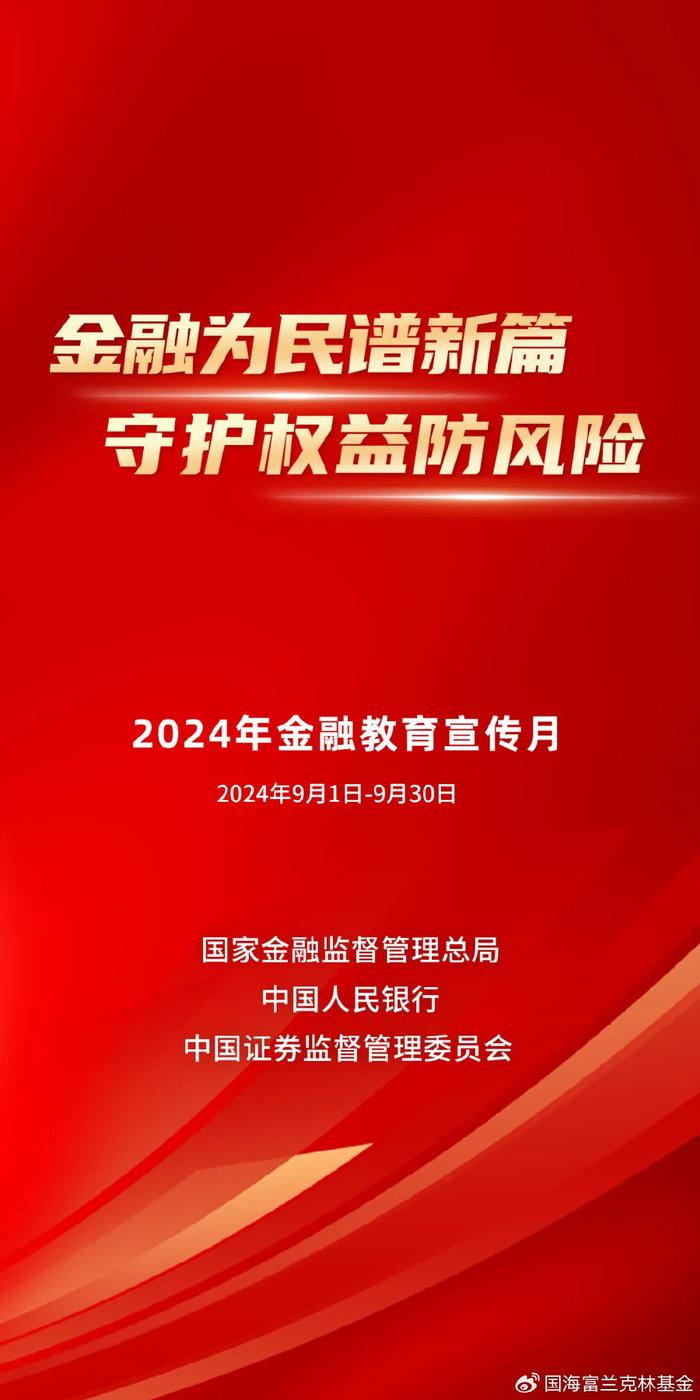 金融为民谱新篇
守护权益防风险

2024年金融教育宣传月

2024年9月1日-9月30日

国家金融监督管理总局
中国人民银行
中国证券监督管理委员会

国海富兰克林基金